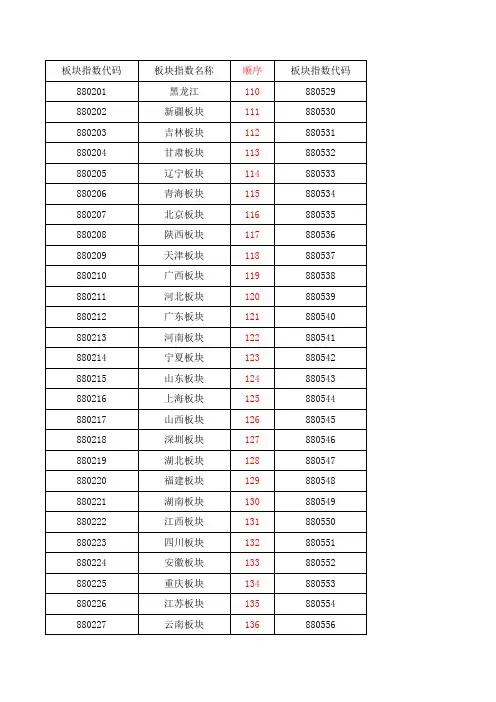 | 板块指数代码 | 板块指数名称 | 顺序 | 板块指数代码 |
|---|---|---|---|
| 880201 | 黑龙江 | 110 | 880529 |
| 880202 | 新疆板块 | 111 | 880530 |
| 880203 | 吉林板块 | 112 | 880531 |
| 880204 | 甘肃板块 | 113 | 880532 |
| 880205 | 辽宁板块 | 114 | 880533 |
| 880206 | 青海板块 | 115 | 880534 |
| 880207 | 北京板块 | 116 | 880535 |
| 880208 | 陕西板块 | 117 | 880536 |
| 880209 | 天津板块 | 118 | 880537 |
| 880210 | 广西板块 | 119 | 880538 |
| 880211 | 河北板块 | 120 | 880539 |
| 880212 | 广东板块 | 121 | 880540 |
| 880213 | 河南板块 | 122 | 880541 |
| 880214 | 宁夏板块 | 123 | 880542 |
| 880215 | 山东板块 | 124 | 880543 |
| 880216 | 上海板块 | 125 | 880544 |
| 880217 | 山西板块 | 126 | 880545 |
| 880218 | 深圳板块 | 127 | 880546 |
| 880219 | 湖北板块 | 128 | 880547 |
| 880220 | 福建板块 | 129 | 880548 |
| 880221 | 湖南板块 | 130 | 880549 |
| 880222 | 江西板块 | 131 | 880550 |
| 880223 | 四川板块 | 132 | 880551 |
| 880224 | 安徽板块 | 133 | 880552 |
| 880225 | 重庆板块 | 134 | 880553 |
| 880226 | 江苏板块 | 135 | 880554 |
| 880227 | 云南板块 | 136 | 880556 |